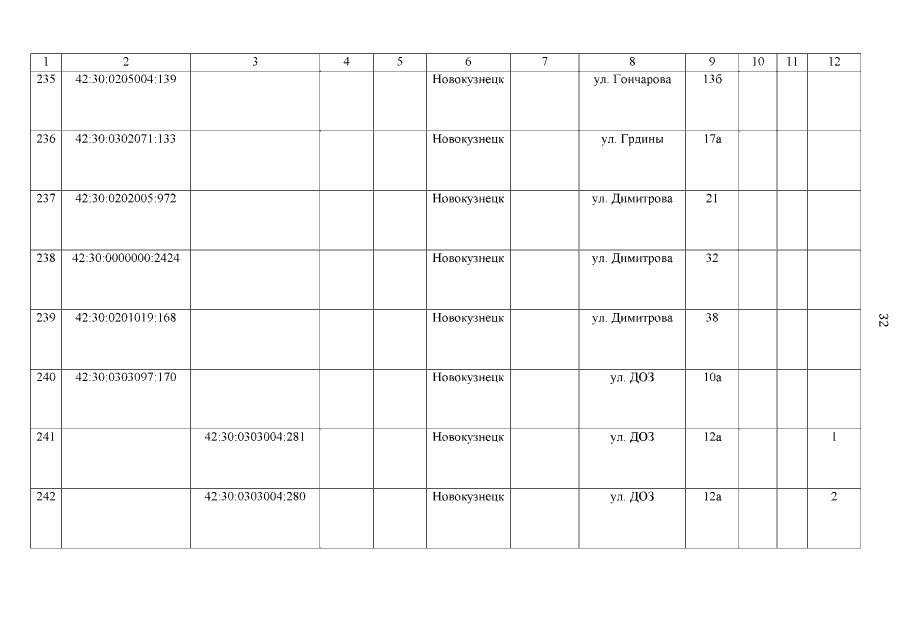 | 1 | 2 | 3 | 4 | 5 | 6 | 7 | 8 | 9 | 10 | 11 | 12 |
|---|---|---|---|---|---|---|---|---|---|---|---|
| 235 | 42:30:0205004:139 | | | | Новокузнецк | | ул. Гончарова | 13б | | | |
| 236 | 42:30:0302071:133 | | | | Новокузнецк | | ул. Грдины | 17а | | | |
| 237 | 42:30:0202005:972 | | | | Новокузнецк | | ул. Димитрова | 21 | | | |
| 238 | 42:30:0000000:2424 | | | | Новокузнецк | | ул. Димитрова | 32 | | | |
| 239 | 42:30:0201019:168 | | | | Новокузнецк | | ул. Димитрова | 38 | | | |
| 240 | 42:30:0303097:170 | | | | Новокузнецк | | ул. ДОЗ | 10а | | | |
| 241 | | 42:30:0303004:281 | | | Новокузнецк | | ул. ДОЗ | 12а | | | 1 |
| 242 | | 42:30:0303004:280 | | | Новокузнецк | | ул. ДОЗ | 12а | | | 2 |

32